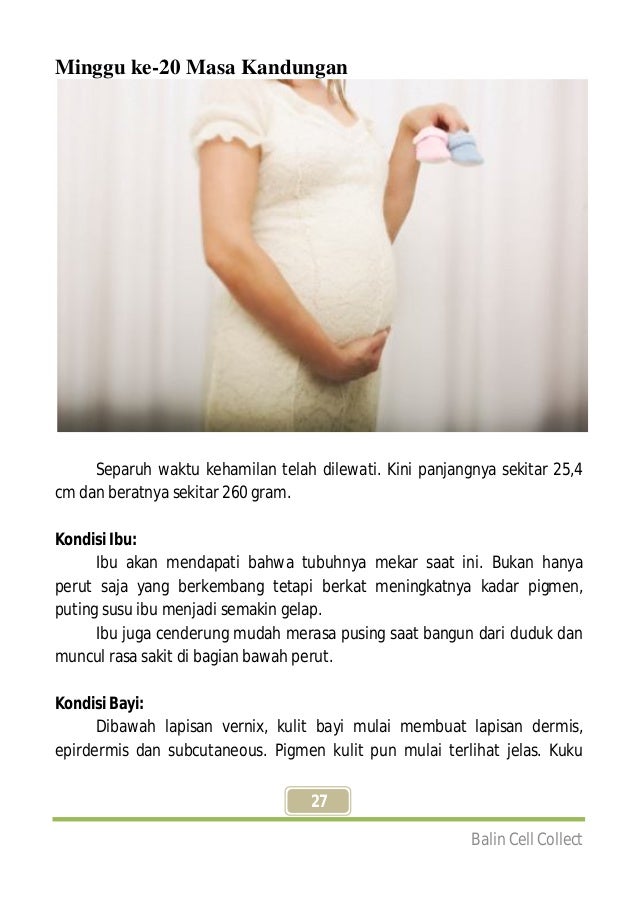 Minggu ke-20 Masa Kandungan

Separuh waktu kehamilan telah dilewati. Kini panjangnya sekitar 25,4 cm dan beratnya sekitar 260 gram.

Kondisi Ibu:
Ibu akan mendapati bahwa tubuhnya mekar saat ini. Bukan hanya perut saja yang berkembang tetapi berkat meningkatnya kadar pigmen, puting susu ibu menjadi semakin gelap.
Ibu juga cenderung mudah merasa pusing saat bangun dari duduk dan muncul rasa sakit di bagian bawah perut.

Kondisi Bayi:
Dibawah lapisan vernix, kulit bayi mulai membuat lapisan dermis, epirdermis dan subcutaneous. Pigmen kulit pun mulai terlihat jelas. Kuku

27

Balin Cell Collect